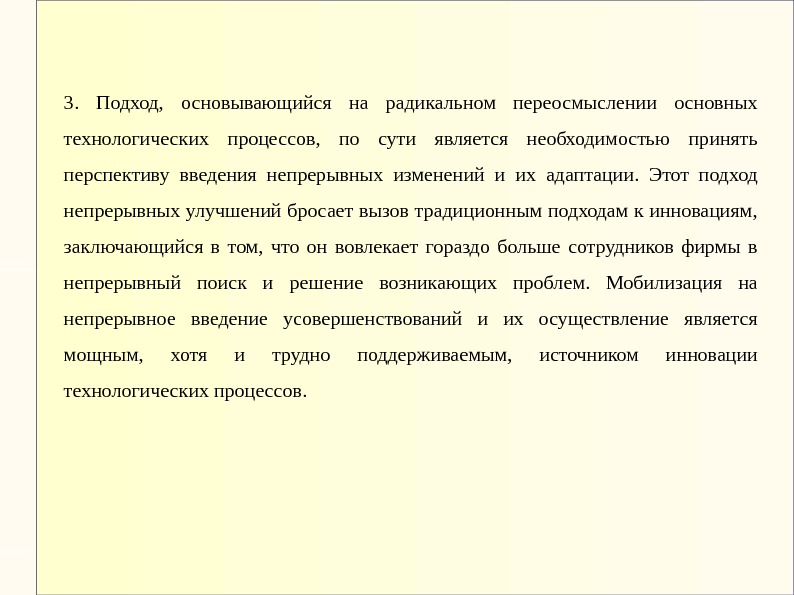 3. Подход, основывающийся на радикальном переосмыслении основных технологических процессов, по сути является необходимостью принять перспективу введения непрерывных изменений и их адаптации. Этот подход непрерывных улучшений бросает вызов традиционным подходам к инновациям, заключающийся в том, что он вовлекает гораздо больше сотрудников фирмы в непрерывный поиск и решение возникающих проблем. Мобилизация на непрерывное введение усовершенствований и их осуществление является мощным, хотя и трудно поддерживаемым, источником инновации технологических процессов.